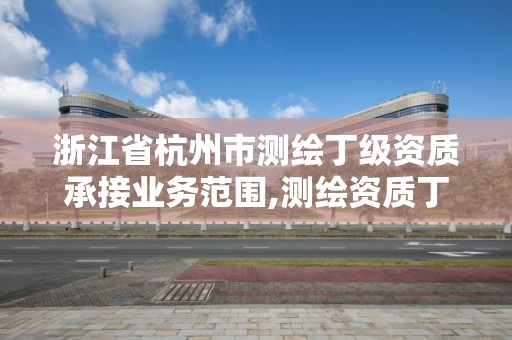 浙江省杭州市测绘丁级资质承接业务范围,测绘资质丁